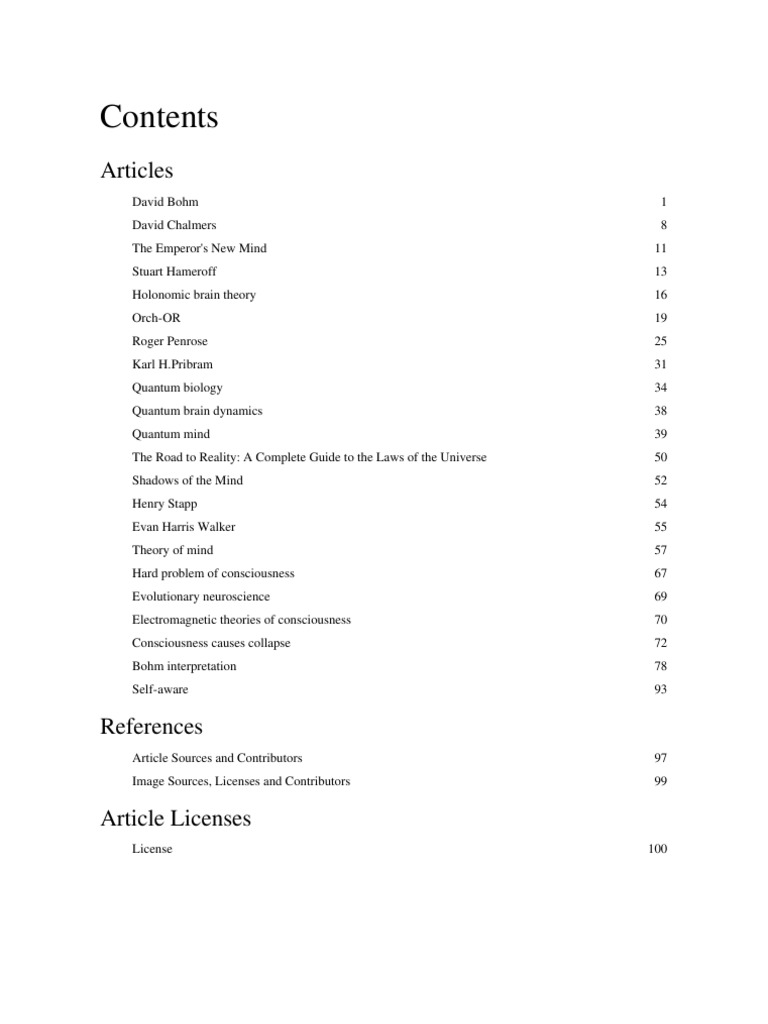 Contents

Articles

David Bohm 1
David Chalmers 8
The Emperor's New Mind 11
Stuart Hameroff 13
Holonomic brain theory 16
Orch-OR 19
Roger Penrose 25
Karl H.Pribram 31
Quantum biology 34
Quantum brain dynamics 38
Quantum mind 39
The Road to Reality: A Complete Guide to the Laws of the Universe 50
Shadows of the Mind 52
Henry Stapp 54
Evan Harris Walker 55
Theory of mind 57
Hard problem of consciousness 67
Evolutionary neuroscience 69
Electromagnetic theories of consciousness 70
Consciousness causes collapse 72
Bohm interpretation 78
Self-aware 93

References

Article Sources and Contributors 97
Image Sources, Licenses and Contributors 99

Article Licenses

License 100